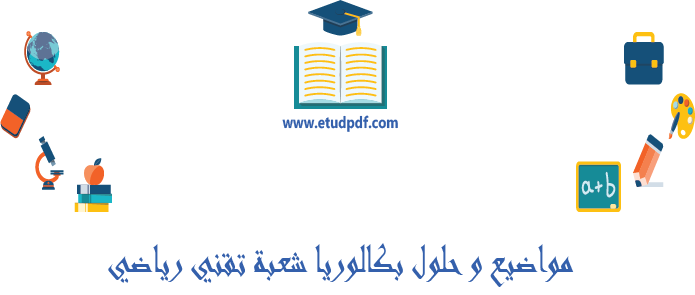 www.etudpdf.com

a+b

مواضيع و حلول بكالوريا شعبة تقني رياضي